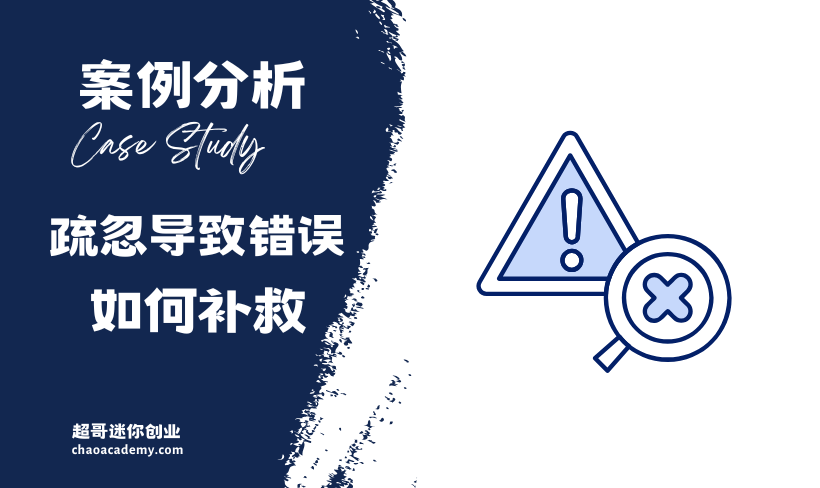 案例分析
Case Study

疏忽导致错误
如何补救

超哥迷你创业
chaoacademy.com